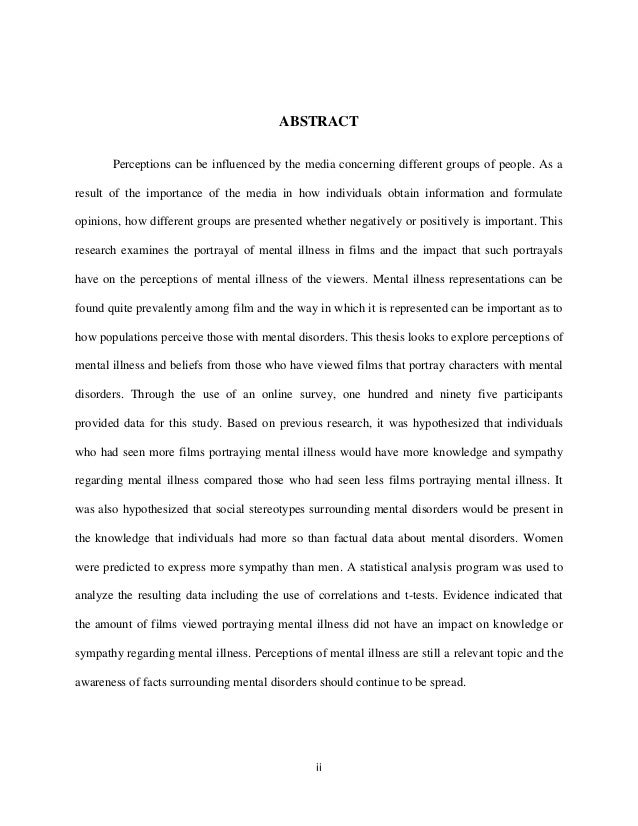 ABSTRACT

Perceptions can be influenced by the media concerning different groups of people. As a result of the importance of the media in how individuals obtain information and formulate opinions, how different groups are presented whether negatively or positively is important. This research examines the portrayal of mental illness in films and the impact that such portrayals have on the perceptions of mental illness of the viewers. Mental illness representations can be found quite prevalently among film and the way in which it is represented can be important as to how populations perceive those with mental disorders. This thesis looks to explore perceptions of mental illness and beliefs from those who have viewed films that portray characters with mental disorders. Through the use of an online survey, one hundred and ninety five participants provided data for this study. Based on previous research, it was hypothesized that individuals who had seen more films portraying mental illness would have more knowledge and sympathy regarding mental illness compared those who had seen less films portraying mental illness. It was also hypothesized that social stereotypes surrounding mental disorders would be present in the knowledge that individuals had more so than factual data about mental disorders. Women were predicted to express more sympathy than men. A statistical analysis program was used to analyze the resulting data including the use of correlations and t-tests. Evidence indicated that the amount of films viewed portraying mental illness did not have an impact on knowledge or sympathy regarding mental illness. Perceptions of mental illness are still a relevant topic and the awareness of facts surrounding mental disorders should continue to be spread.

ii